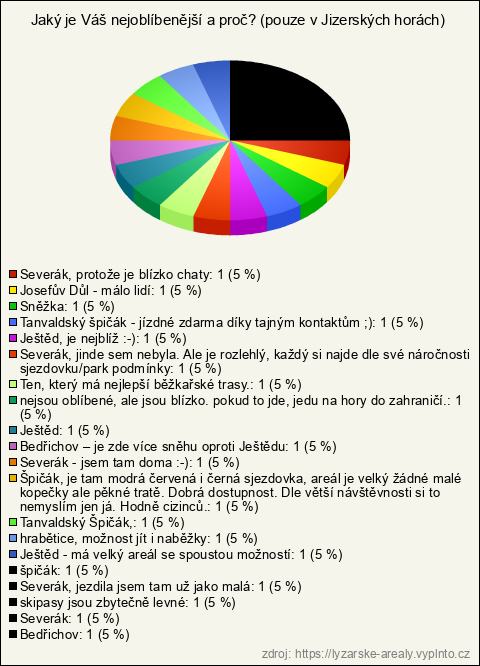 Jaký je Váš nejoblíbenější a proč? (pouze v Jizerských horách)

Severák, protože je blízko chaty: 1 (5 %)
Josefův Důl - málo lidí: 1 (5 %)
Sněžka: 1 (5 %)
Tanvaldský špičák - jízdné zdarma díky tajným kontaktům ;): 1 (5 %)
Ještěd, je nejblíž :-): 1 (5 %)
Severák, jinde sem nebyla. Ale je rozlehlý, každý si najde dle své náročnosti sjezdovku/park podmínky: 1 (5 %)
Ten, který má nejlepší běžkařské trasy.: 1 (5 %)
nejsou oblíbené, ale jsou blízko. pokud to jde, jedu na hory do zahraničí.: 1 (5 %)
Ještěd: 1 (5 %)
Bedřichov – je zde více sněhu oproti Ještědu: 1 (5 %)
Severák - jsem tam doma :-): 1 (5 %)
Špičák, je tam modrá červená i černá sjezdovka, areál je velký žádné malé kopečky ale pěkné tratě. Dobrá dostupnost. Dle větší návštěvnosti si to nemyslím jen já. Hodně cizinců.: 1 (5 %)
Tanvaldský Špičák,: 1 (5 %)
hrabětice, možnost jít i naběžky: 1 (5 %)
Ještěd - má velký areál se spoustou možností: 1 (5 %)
špičák: 1 (5 %)
Severák, jezdila jsem tam už jako malá: 1 (5 %)
skipasy jsou zbytečně levné: 1 (5 %)
Severák: 1 (5 %)
Bedřichov: 1 (5 %)

zdroj: https://lyzarske-arealy.vyplnto.cz